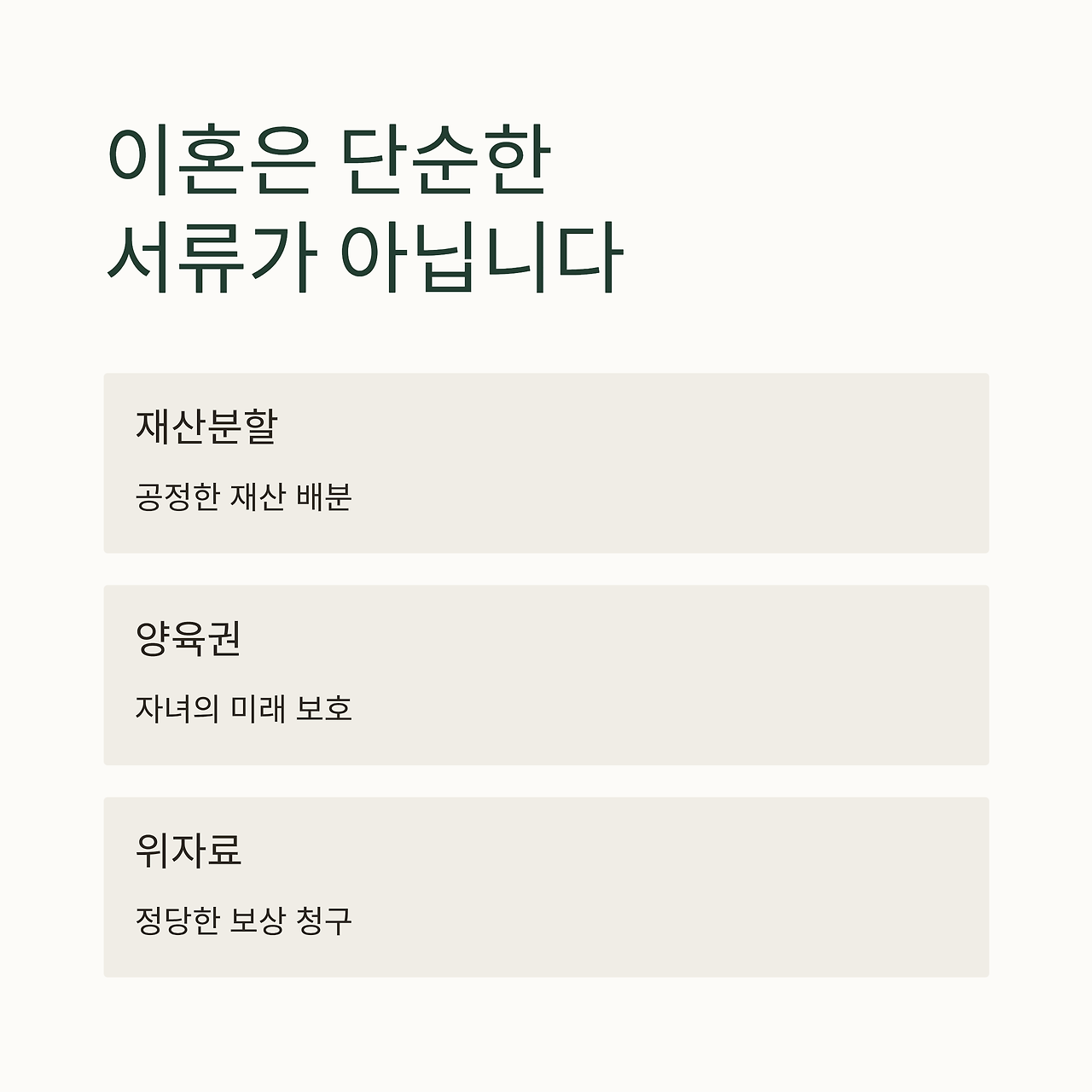 이혼은 단순한
서류가 아닙니다

재산분할

공정한 재산 배분

양육권

자녀의 미래 보호

위자료

정당한 보상 청구